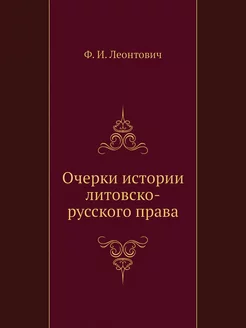 Ф. И. Леонтович

Очерки истории литовско-русского права